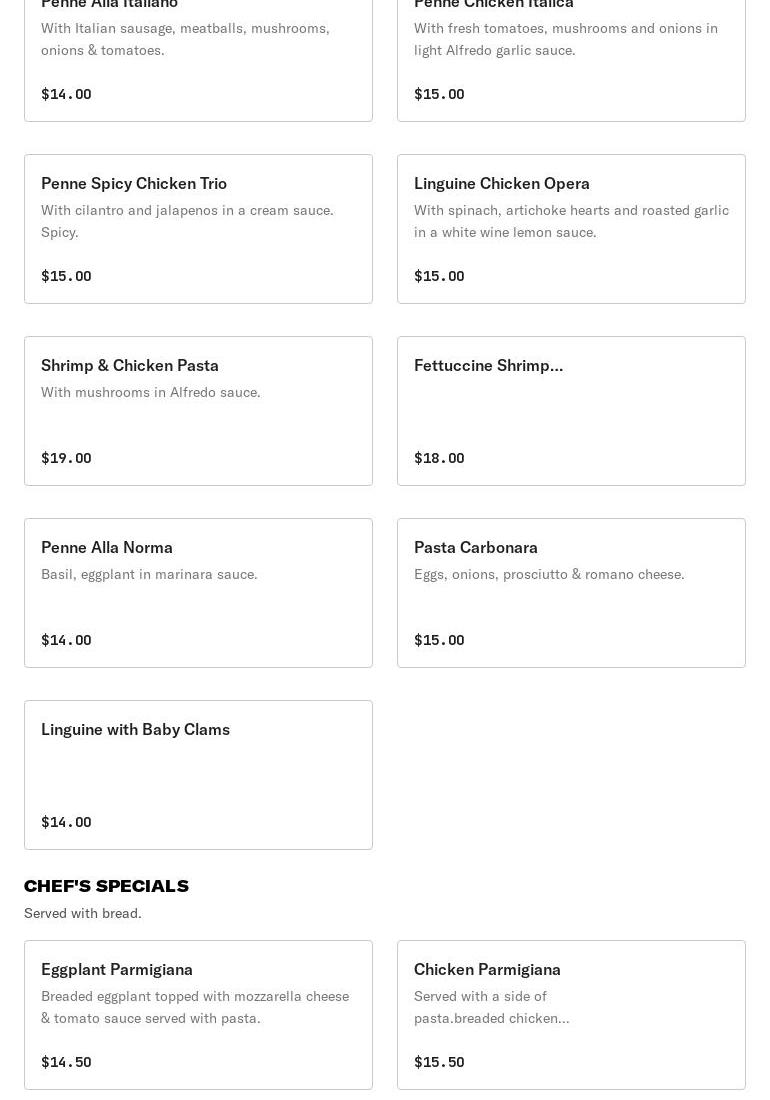 Penne Alla Italiano
With Italian sausage, meatballs, mushrooms, onions & tomatoes.

$14.00

Penne Chicken Italica
With fresh tomatoes, mushrooms and onions in light Alfredo garlic sauce.

$15.00

Penne Spicy Chicken Trio
With cilantro and jalapenos in a cream sauce. Spicy.

$15.00

Linguine Chicken Opera
With spinach, artichoke hearts and roasted garlic in a white wine lemon sauce.

$15.00

Shrimp & Chicken Pasta
With mushrooms in Alfredo sauce.

$19.00

Fettuccine Shrimp...

$18.00

Penne Alla Norma
Basil, eggplant in marinara sauce.

$14.00

Pasta Carbonara
Eggs, onions, prosciutto & romano cheese.

$15.00

Linguine with Baby Clams

$14.00

CHEF'S SPECIALS
Served with bread.

Eggplant Parmigiana
Breaded eggplant topped with mozzarella cheese & tomato sauce served with pasta.

$14.50

Chicken Parmigiana
Served with a side of pasta.breaded chicken...

$15.50